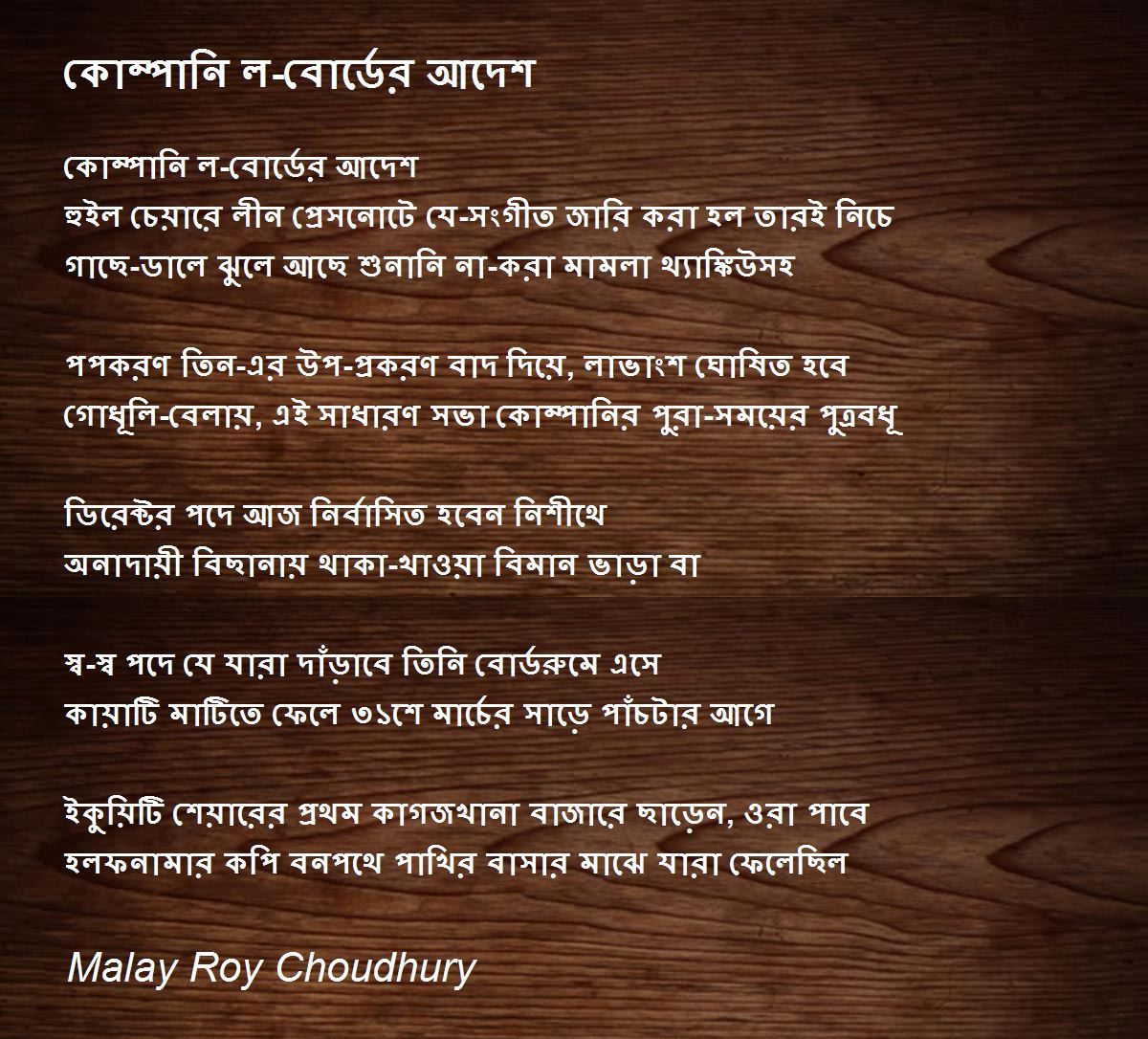 কোম্পানি ল-বোর্ডের আদেশ

কোম্পানি ল-বোর্ডের আদেশ
হুইল চেয়ারে লীন প্রেসনোটে যে-সংগীত জারি করা হল তারই নিচে
গাছে-ডালে ঝুলে আছে শুনানি না-করা মামলা থ্যাঙ্কিউসহ

পপকরণ তিন-এর উপ-প্রকরণ বাদ দিয়ে, লাভাংশ ঘোষিত হবে
গোধূলি-বেলায়, এই সাধারণ সভা কোম্পানির পুরা-সময়ের পুত্রবধূ

ডিরেক্টর পদে আজ নির্বাসিত হবেন নিশীথে
অনাদায়ী বিছানায় থাকা-খাওয়া বিমান ভাড়া বা

স্ব-স্ব পদে যে যারা দাঁড়াবে তিনি বোর্ডরুমে এসে
কায়াটি মাটিতে ফেলে ৩১শে মার্চের সাড়ে পাঁচটার আগে

ইকুয়িটি শেয়ারের প্রথম কাগজখানা বাজারে ছাড়েন, ওরা পাবে
হলফনামার কপি বনপথে পাখির বাসার মাঝে যারা ফেলেছিল

Malay Roy Choudhury